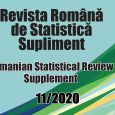 Revista Română de Statistică Supliment

manian Statistical Review Supplement

11/2020